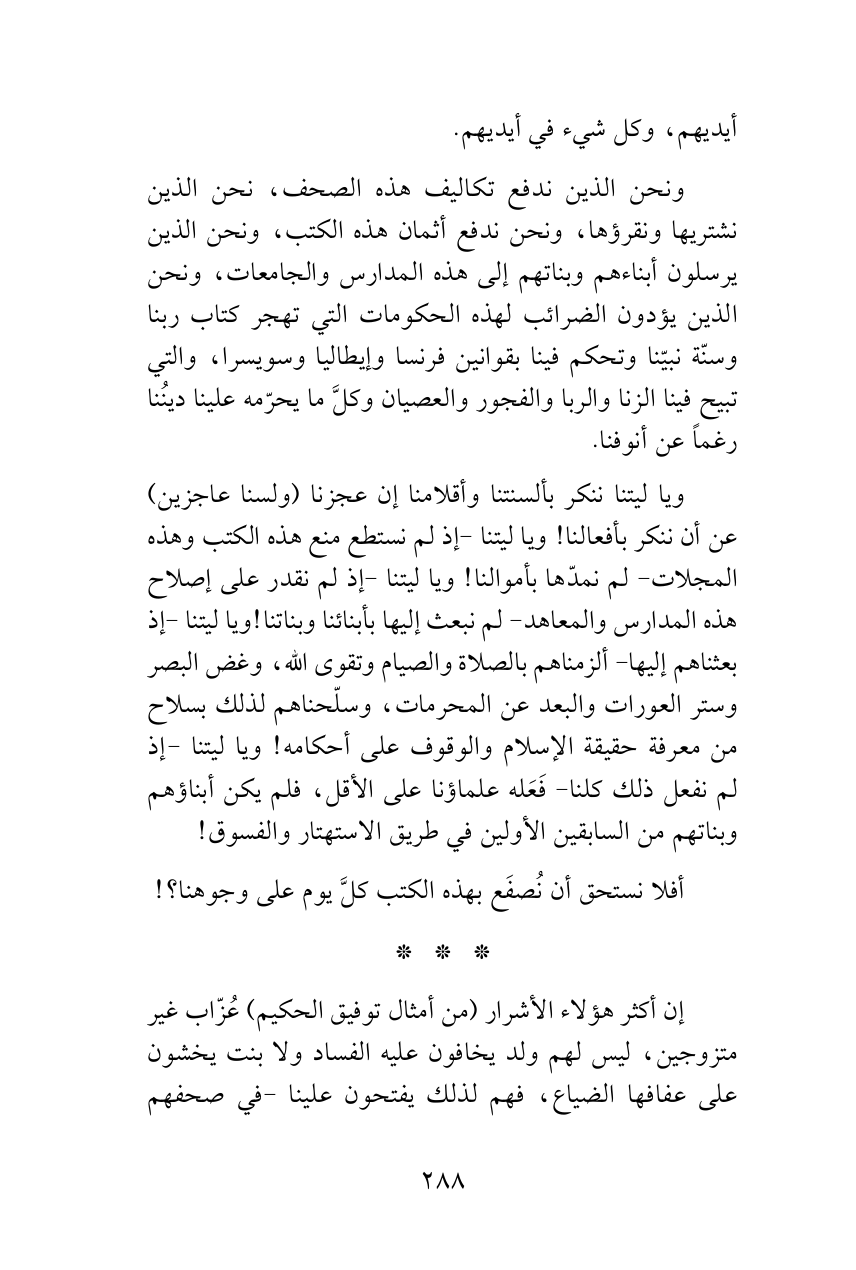 أيديهم، وكل شيء في أيديهم.

ونحن الذين ندفع تكاليف هذه الصحف، نحن الذين نشتريها ونقرؤها، ونحن ندفع أثمان هذه الكتب، ونحن الذين يرسلون أبناءهم وبناتهم إلى هذه المدارس والجامعات، ونحن الذين يؤدون الضرائب لهذه الحكومات التي تهجر كتاب ربنا وسنّة نبيّنا وتحكم فينا بقوانين فرنسا وإيطاليا وسويسرا، والتي تبيح فينا الزنا والربا والفجور والعصيان وكلَّ ما يحرّمه علينا دينُنا رغماً عن أنوفنا.

ويا ليتنا ننكر بألسنتنا وأقلامنا إن عجزنا (ولسنا عاجزين) عن أن ننكر بأفعالنا! ويا ليتنا -إذ لم نستطع منع هذه الكتب وهذه المجلات- لم نمدّها بأموالنا! ويا ليتنا -إذ لم نقدر على إصلاح هذه المدارس والمعاهد- لم نبعث إليها بأبنائنا وبناتنا!ويا ليتنا -إذ بعثناهم إليها- ألزمناهم بالصلاة والصيام وتقوى الله، وغض البصر وستر العورات والبعد عن المحرمات، وسلّحناهم لذلك بسلاح من معرفة حقيقة الإسلام والوقوف على أحكامه! ويا ليتنا -إذ لم نفعل ذلك كلنا- فَعَله علماؤنا على الأقل، فلم يكن أبناؤهم وبناتهم من السابقين الأولين في طريق الاستهتار والفسوق!

أفلا نستحق أن نُصفَع بهذه الكتب كلَّ يوم على وجوهنا؟!

* * *

إن أكثر هؤلاء الأشرار (من أمثال توفيق الحكيم) عُزّاب غير متزوجين، ليس لهم ولد يخافون عليه الفساد ولا بنت يخشون على عفافها الضياع، فهم لذلك يفتحون علينا -في صحفهم

٢٨٨